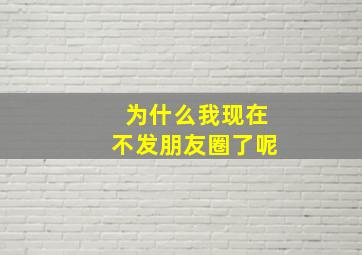 为什么我现在
不发朋友圈了呢